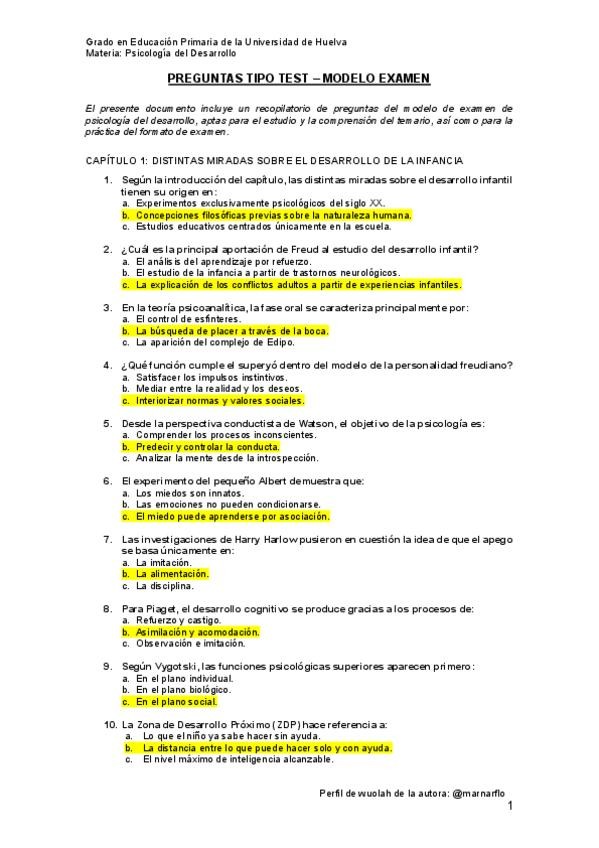 Grado en Educación Primaria de la Universidad de Huelva
Materia: Psicología del Desarrollo

PREGUNTAS TIPO TEST – MODELO EXAMEN

El presente documento incluye un recopilatorio de preguntas del modelo de examen de psicología del desarrollo, aptas para el estudio y la comprensión del temario, así como para la práctica del formato de examen.

CAPÍTULO 1: DISTINTAS MIRADAS SOBRE EL DESARROLLO DE LA INFANCIA

1. Según la introducción del capítulo, las distintas miradas sobre el desarrollo infantil tienen su origen en:
a. Experimentos exclusivamente psicológicos del siglo XX.
b. Concepciones filosóficas previas sobre la naturaleza humana.
c. Estudios educativos centrados únicamente en la escuela.

2. ¿Cuál es la principal aportación de Freud al estudio del desarrollo infantil?
a. El análisis del aprendizaje por refuerzo.
b. El estudio de la infancia a partir de trastornos neurológicos.
c. La explicación de los conflictos adultos a partir de experiencias infantiles.

3. En la teoría psicoanalítica, la fase oral se caracteriza principalmente por:
a. El control de esfínteres.
b. La búsqueda de placer a través de la boca.
c. La aparición del complejo de Edipo.

4. ¿Qué función cumple el superyó dentro del modelo de la personalidad freudiano?
a. Satisfacer los impulsos instintivos.
b. Mediar entre la realidad y los deseos.
c. Interiorizar normas y valores sociales.

5. Desde la perspectiva conductista de Watson, el objetivo de la psicología es:
a. Comprender los procesos inconscientes.
b. Predecir y controlar la conducta.
c. Analizar la mente desde la introspección.

6. El experimento del pequeño Albert demuestra que:
a. Los miedos son innatos.
b. Las emociones no pueden condicionarse.
c. El miedo puede aprenderse por asociación.

7. Las investigaciones de Harry Harlow pusieron en cuestión la idea de que el apego se basa únicamente en:
a. La imitación.
b. La alimentación.
c. La disciplina.

8. Para Piaget, el desarrollo cognitivo se produce gracias a los procesos de:
a. Refuerzo y castigo.
b. Asimilación y acomodación.
c. Observación e imitación.

9. Según Vygotski, las funciones psicológicas superiores aparecen primero:
a. En el plano individual.
b. En el plano biológico.
c. En el plano social.

10. La Zona de Desarrollo Próximo (ZDP) hace referencia a:
a. Lo que el niño ya sabe hacer sin ayuda.
b. La distancia entre lo que puede hacer solo y con ayuda.
c. El nivel máximo de inteligencia alcanzable.

Perfil de wuolah de la autora: @marnarflo
1